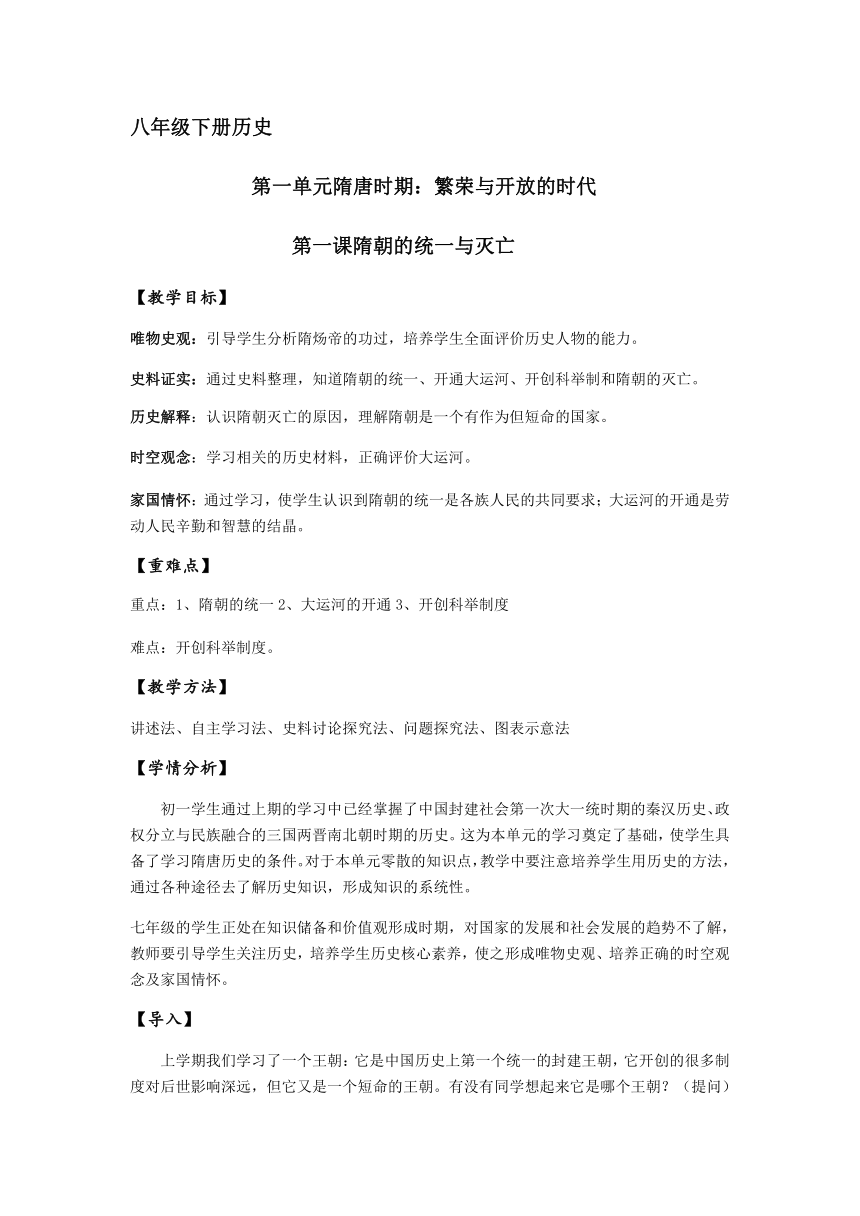 八年级下册历史

第一单元隋唐时期：繁荣与开放的时代

第一课隋朝的统一与灭亡

【教学目标】

唯物史观：引导学生分析隋炀帝的功过，培养学生全面评价历史人物的能力。

史料证实：通过史料整理，知道隋朝的统一、开通大运河、开创科举制和隋朝的灭亡。

历史解释：认识隋朝灭亡的原因，理解隋朝是一个有作为但短命的国家。

时空观念：学习相关的历史材料，正确评价大运河。

家国情怀：通过学习，使学生认识到隋朝的统一是各族人民的共同要求；大运河的开通是劳动人民辛勤和智慧的结晶。

【重难点】

重点：1、隋朝的统一 2、大运河的开通 3、开创科举制度

难点：开创科举制度。

【教学方法】

讲述法、自主学习法、史料讨论探究法、问题探究法、图表示意法

【学情分析】

初一学生通过上期的学习中已经掌握了中国封建社会第一次大一统时期的秦汉历史、政权分立与民族融合的三国两晋南北朝时期的历史。这为本单元的学习奠定了基础，使学生具备了学习隋唐历史的条件。对于本单元零散的知识点，教学中要注意培养学生用历史的方法，通过各种途径去了解历史知识，形成知识的系统性。

七年级的学生正处在知识储备和价值观形成时期，对国家的发展和社会发展的趋势不了解，教师要引导学生关注历史，培养学生历史核心素养，使之形成唯物史观、培养正确的时空观念及家国情怀。

【导入】

上学期我们学习了一个王朝：它是中国历史上第一个统一的封建王朝，它开创的很多制度对后世影响深远，但它又是一个短命的王朝。有没有同学想起来它是哪个王朝？（提问）